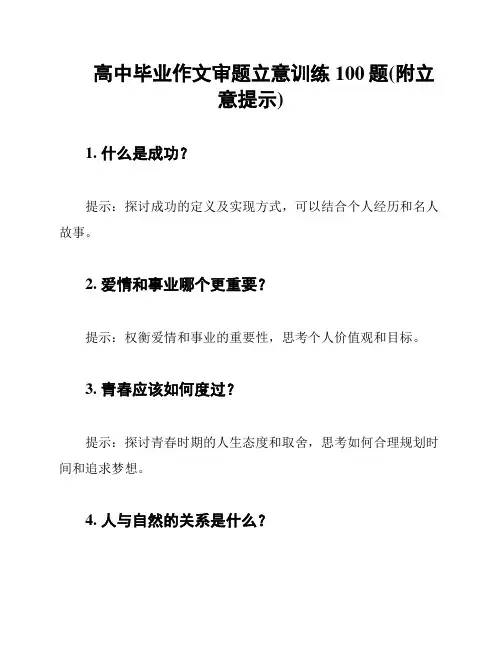 高中毕业作文审题立意训练 100 题(附立意提示)

1. 什么是成功？

提示：探讨成功的定义及实现方式，可以结合个人经历和名人故事。

2. 爱情和事业哪个更重要？

提示：权衡爱情和事业的重要性，思考个人价值观和目标。

3. 青春应该如何度过？

提示：探讨青春时期的人生态度和取舍，思考如何合理规划时间和追求梦想。

4. 人与自然的关系是什么？